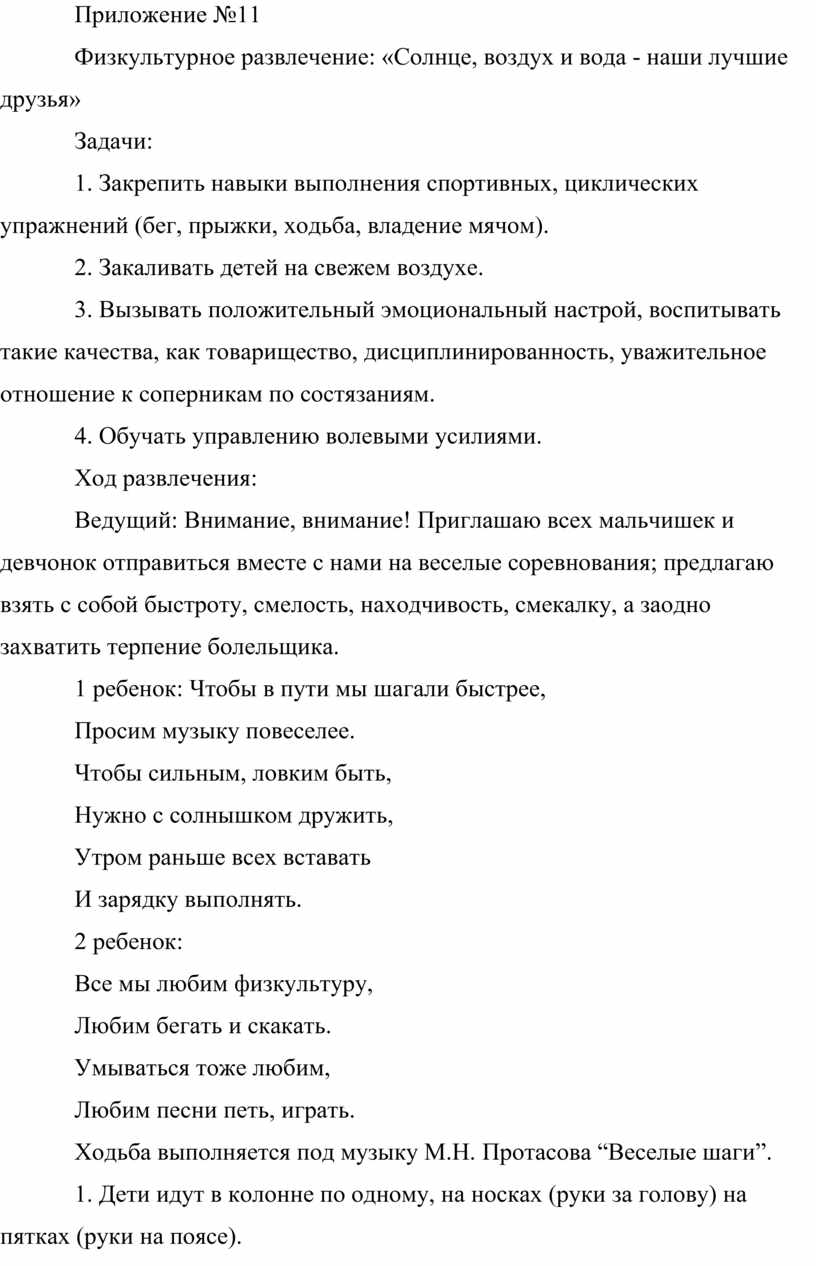 Приложение №11

Физкультурное развлечение: «Солнце, воздух и вода - наши лучшие друзья»

Задачи:

1. Закрепить навыки выполнения спортивных, циклических упражнений (бег, прыжки, ходьба, владение мячом).

2. Закаливать детей на свежем воздухе.

3. Вызывать положительный эмоциональный настрой, воспитывать такие качества, как товарищество, дисциплинированность, уважительное отношение к соперникам по состязаниям.

4. Обучать управлению волевыми усилиями.

Ход развлечения:

Ведущий: Внимание, внимание! Приглашаю всех мальчишек и девчонок отправиться вместе с нами на веселые соревнования; предлагаю взять с собой быстроту, смелость, находчивость, смекалку, а заодно захватить терпение болельщика.

1 ребенок: Чтобы в пути мы шагали быстрее,

Просим музыку повеселее.

Чтобы сильным, ловким быть,

Нужно с солнышком дружить,

Утром раньше всех вставать

И зарядку выполнять.

2 ребенок:

Все мы любим физкультуру,

Любим бегать и скакать.

Умываться тоже любим,

Любим песни петь, играть.

Ходьба выполняется под музыку М.Н. Протасова “Веселые шаги”.

1. Дети идут в колонне по одному, на носках (руки за голову) на пятках (руки на поясе).